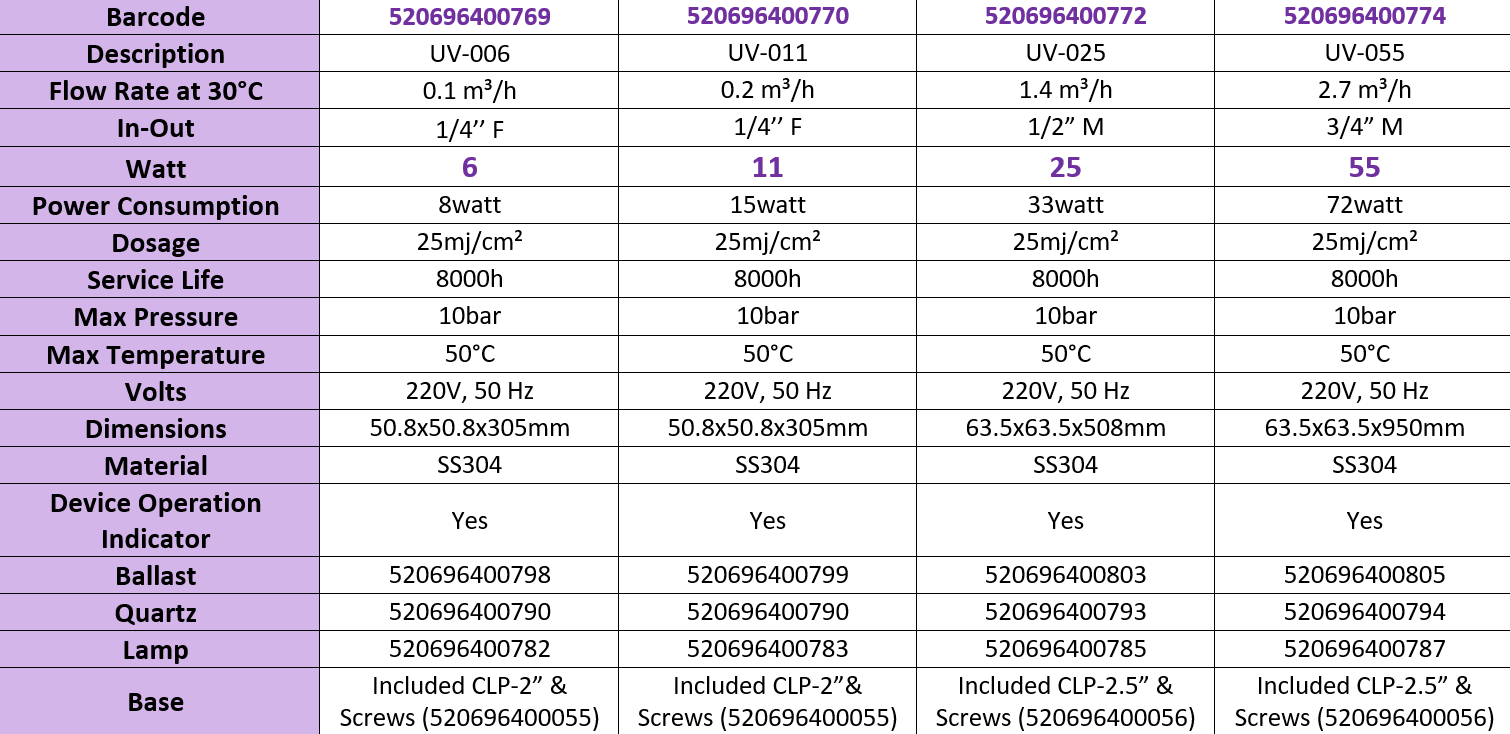 | Barcode | 520696400769 | 520696400770 | 520696400772 | 520696400774 |
|---|---|---|---|---|
| Description | UV-006 | UV-011 | UV-025 | UV-055 |
| Flow Rate at 30°C | 0.1 m³/h | 0.2 m³/h | 1.4 m³/h | 2.7 m³/h |
| In-Out | 1/4’’ F | 1/4’’ F | 1/2” M | 3/4” M |
| Watt | 6 | 11 | 25 | 55 |
| Power Consumption | 8watt | 15watt | 33watt | 72watt |
| Dosage | 25mj/cm² | 25mj/cm² | 25mj/cm² | 25mj/cm² |
| Service Life | 8000h | 8000h | 8000h | 8000h |
| Max Pressure | 10bar | 10bar | 10bar | 10bar |
| Max Temperature | 50°C | 50°C | 50°C | 50°C |
| Volts | 220V, 50 Hz | 220V, 50 Hz | 220V, 50 Hz | 220V, 50 Hz |
| Dimensions | 50.8x50.8x305mm | 50.8x50.8x305mm | 63.5x63.5x508mm | 63.5x63.5x950mm |
| Material | SS304 | SS304 | SS304 | SS304 |
| Device Operation Indicator | Yes | Yes | Yes | Yes |
| Ballast | 520696400798 | 520696400799 | 520696400803 | 520696400805 |
| Quartz | 520696400790 | 520696400790 | 520696400793 | 520696400794 |
| Lamp | 520696400782 | 520696400783 | 520696400785 | 520696400787 |
| Base | Included CLP-2” & Screws (520696400055) | Included CLP-2”& Screws (520696400055) | Included CLP-2.5” & Screws (520696400056) | Included CLP-2.5” & Screws (520696400056) |